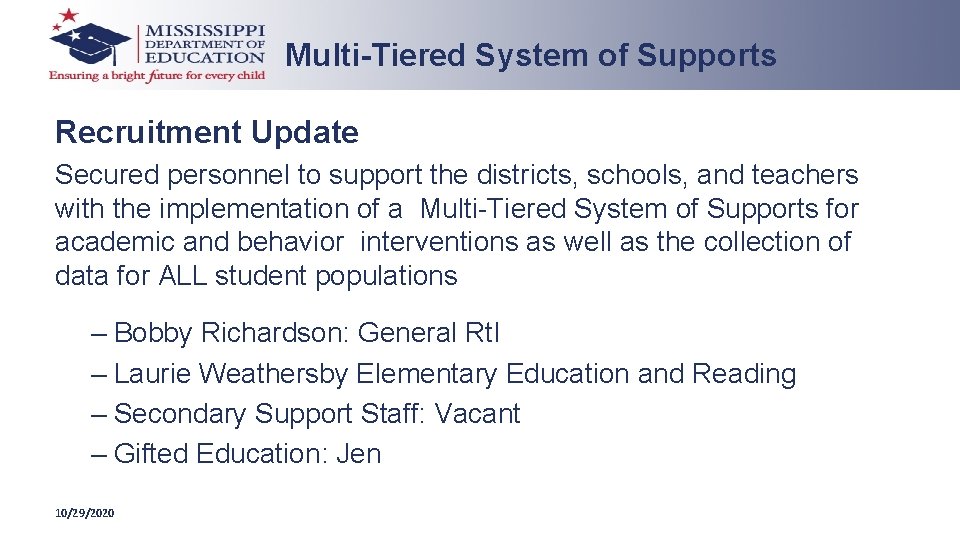 MISSISSIPPI DEPARTMENT OF EDUCATION
Ensuring a bright future for every child

Multi-Tiered System of Supports

Recruitment Update

Secured personnel to support the districts, schools, and teachers with the implementation of a Multi-Tiered System of Supports for academic and behavior interventions as well as the collection of data for ALL student populations

– Bobby Richardson: General RtI
– Laurie Weathersby Elementary Education and Reading
– Secondary Support Staff: Vacant
– Gifted Education: Jen

10/29/2020